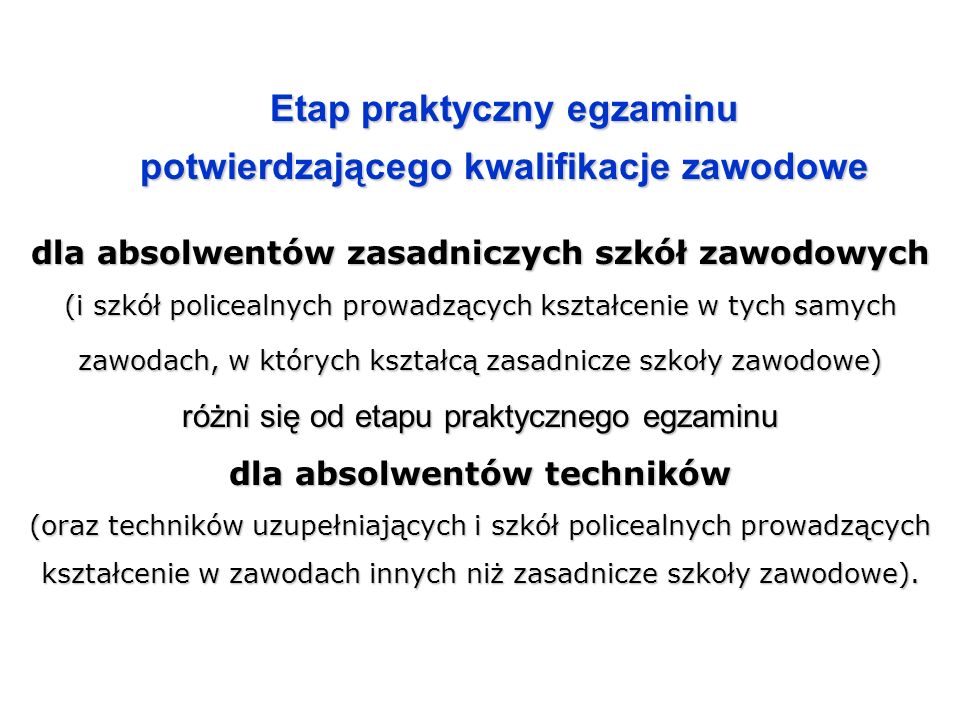 Etap praktyczny egzaminu
potwierdzającego kwalifikacje zawodowe

dla absolwentów zasadniczych szkół zawodowych
(i szkół policealnych prowadzących kształcenie w tych samych zawodach, w których kształcą zasadnicze szkoły zawodowe)
różni się od etapu praktycznego egzaminu
dla absolwentów techników
(oraz techników uzupełniających i szkół policealnych prowadzących kształcenie w zawodach innych niż zasadnicze szkoły zawodowe).